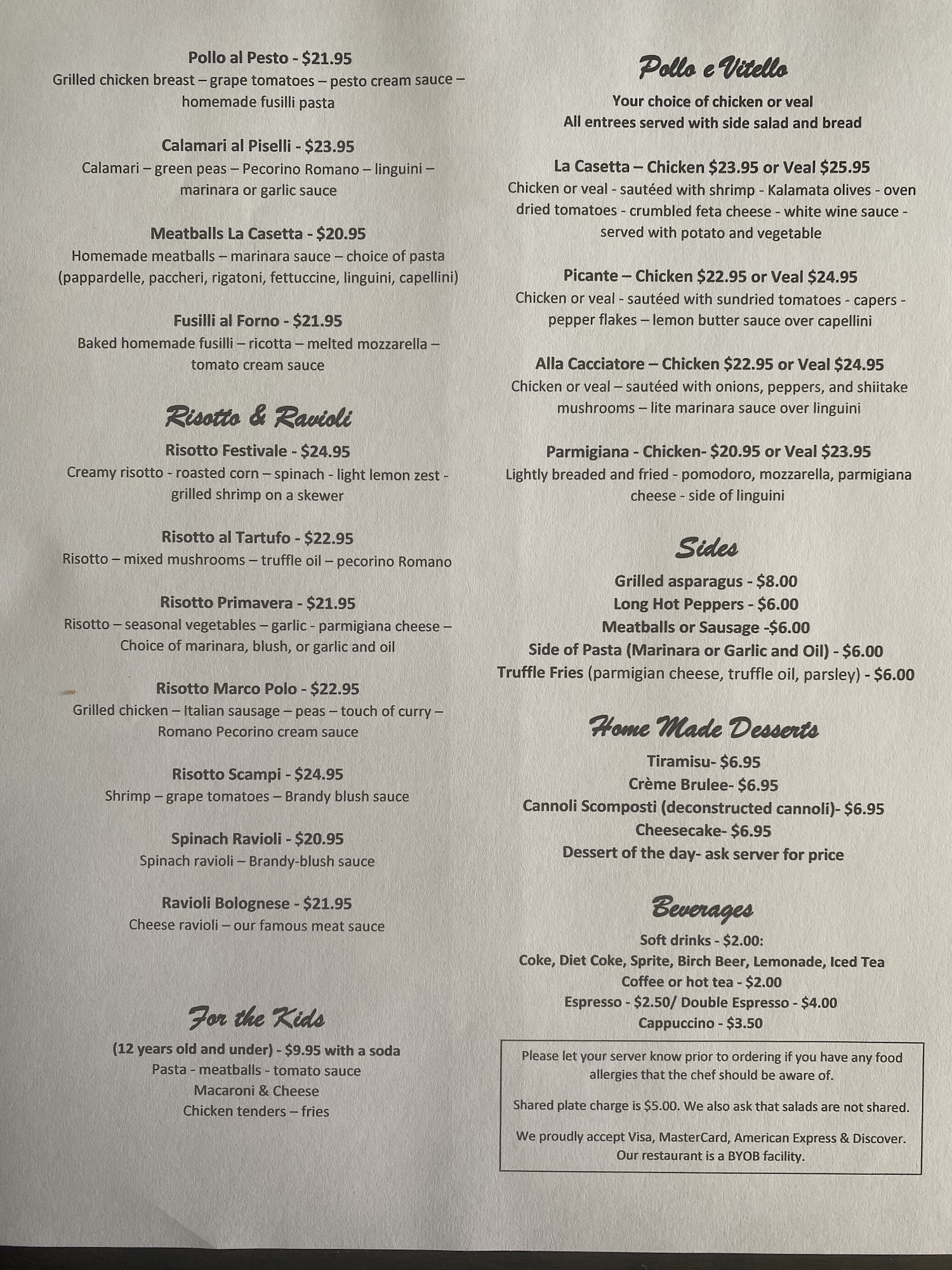 Pollo al Pesto - $21.95
Grilled chicken breast – grape tomatoes – pesto cream sauce – homemade fusilli pasta

Calamari al Piselli - $23.95
Calamari – green peas – Pecorino Romano – linguini – marinara or garlic sauce

Meatballs La Casetta - $20.95
Homemade meatballs – marinara sauce – choice of pasta (pappardelle, paccheri, rigatoni, fettuccine, linguini, capellini)

Fusilli al Forno - $21.95
Baked homemade fusilli – ricotta – melted mozzarella – tomato cream sauce

Risotto & Ravioli

Risotto Festivale - $24.95
Creamy risotto - roasted corn – spinach - light lemon zest - grilled shrimp on a skewer

Risotto al Tartufo - $22.95
Risotto – mixed mushrooms – truffle oil – pecorino Romano

Risotto Primavera - $21.95
Risotto – seasonal vegetables – garlic - parmigiana cheese – Choice of marinara, blush, or garlic and oil

Risotto Marco Polo - $22.95
Grilled chicken – Italian sausage – peas – touch of curry – Romano Pecorino cream sauce

Risotto Scampi - $24.95
Shrimp – grape tomatoes – Brandy blush sauce

Spinach Ravioli - $20.95
Spinach ravioli – Brandy-blush sauce

Ravioli Bolognese - $21.95
Cheese ravioli – our famous meat sauce

For the Kids

(12 years old and under) - $9.95 with a soda
Pasta - meatballs - tomato sauce
Macaroni & Cheese
Chicken tenders – fries

Pollo e Vitello

Your choice of chicken or veal
All entrees served with side salad and bread

La Casetta – Chicken $23.95 or Veal $25.95
Chicken or veal - sautéed with shrimp - Kalamata olives - oven dried tomatoes - crumbled feta cheese - white wine sauce - served with potato and vegetable

Picante – Chicken $22.95 or Veal $24.95
Chicken or veal - sautéed with sundried tomatoes - capers - pepper flakes – lemon butter sauce over capellini

Alla Cacciatore – Chicken $22.95 or Veal $24.95
Chicken or veal – sautéed with onions, peppers, and shiitake mushrooms – lite marinara sauce over linguini

Parmigiana - Chicken- $20.95 or Veal $23.95
Lightly breaded and fried - pomodoro, mozzarella, parmigiana cheese - side of linguini

Sides

Grilled asparagus - $8.00
Long Hot Peppers - $6.00
Meatballs or Sausage -$6.00
Side of Pasta (Marinara or Garlic and Oil) - $6.00
Truffle Fries (parmigian cheese, truffle oil, parsley) - $6.00

Home Made Desserts

Tiramisu- $6.95
Crème Brulee- $6.95
Cannoli Scomposti (deconstructed cannoli)- $6.95
Cheesecake- $6.95
Dessert of the day- ask server for price

Beverages

Soft drinks - $2.00:
Coke, Diet Coke, Sprite, Birch Beer, Lemonade, Iced Tea
Coffee or hot tea - $2.00
Espresso - $2.50/ Double Espresso - $4.00
Cappuccino - $3.50

Please let your server know prior to ordering if you have any food allergies that the chef should be aware of.

Shared plate charge is $5.00. We also ask that salads are not shared.

We proudly accept Visa, MasterCard, American Express & Discover. Our restaurant is a BYOB facility.